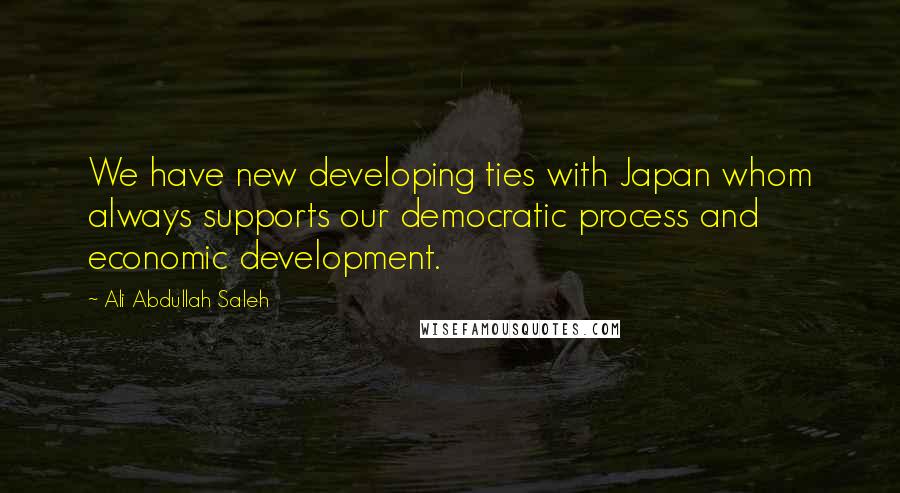 We have new developing ties with Japan whom always supports our democratic process and economic development.

~ Ali Abdullah Saleh

WISEFAMOUSQUOTES.COM